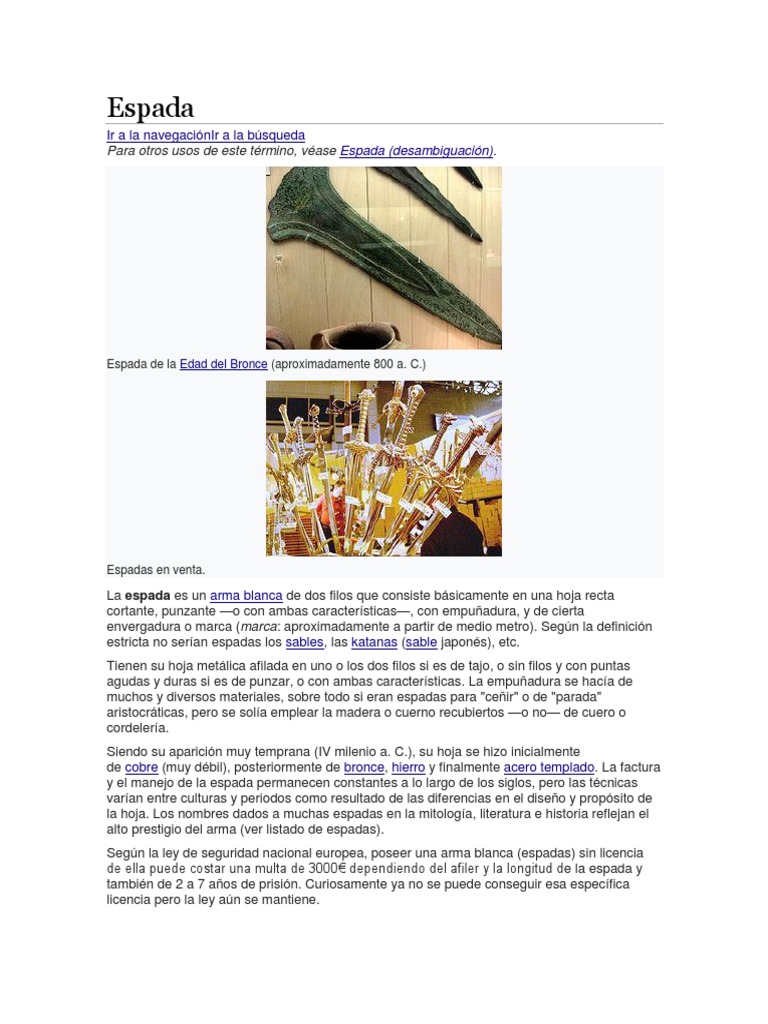 Espada

Ir a la navegaciónIr a la búsqueda
Para otros usos de este término, véase Espada (desambiguación).

Espada de la Edad del Bronce (aproximadamente 800 a. C.)

Espadas en venta.

La espada es un arma blanca de dos filos que consiste básicamente en una hoja recta cortante, punzante —o con ambas características—, con empuñadura, y de cierta envergadura o marca (marca: aproximadamente a partir de medio metro). Según la definición estricta no serían espadas los sables, las katanas (sable japonés), etc.

Tienen su hoja metálica afilada en uno o los dos filos si es de tajo, o sin filos y con puntas agudas y duras si es de punzar, o con ambas características. La empuñadura se hacía de muchos y diversos materiales, sobre todo si eran espadas para "ceñir" o de "parada" aristocráticas, pero se solía emplear la madera o cuerno recubiertos —o no— de cuero o cordelería.

Siendo su aparición muy temprana (IV milenio a. C.), su hoja se hizo inicialmente de cobre (muy débil), posteriormente de bronce, hierro y finalmente acero templado. La factura y el manejo de la espada permanecen constantes a lo largo de los siglos, pero las técnicas varían entre culturas y periodos como resultado de las diferencias en el diseño y propósito de la hoja. Los nombres dados a muchas espadas en la mitología, literatura e historia reflejan el alto prestigio del arma (ver listado de espadas).

Según la ley de seguridad nacional europea, poseer una arma blanca (espadas) sin licencia de ella puede costar una multa de 3000€ dependiendo del afiler y la longitud de la espada y también de 2 a 7 años de prisión. Curiosamente ya no se puede conseguir esa específica licencia pero la ley aún se mantiene.